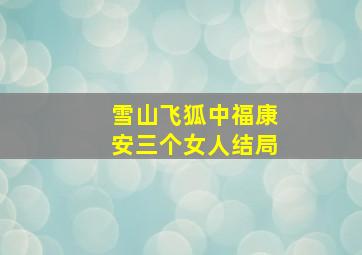 雪山飞狐中福康安三个女人结局